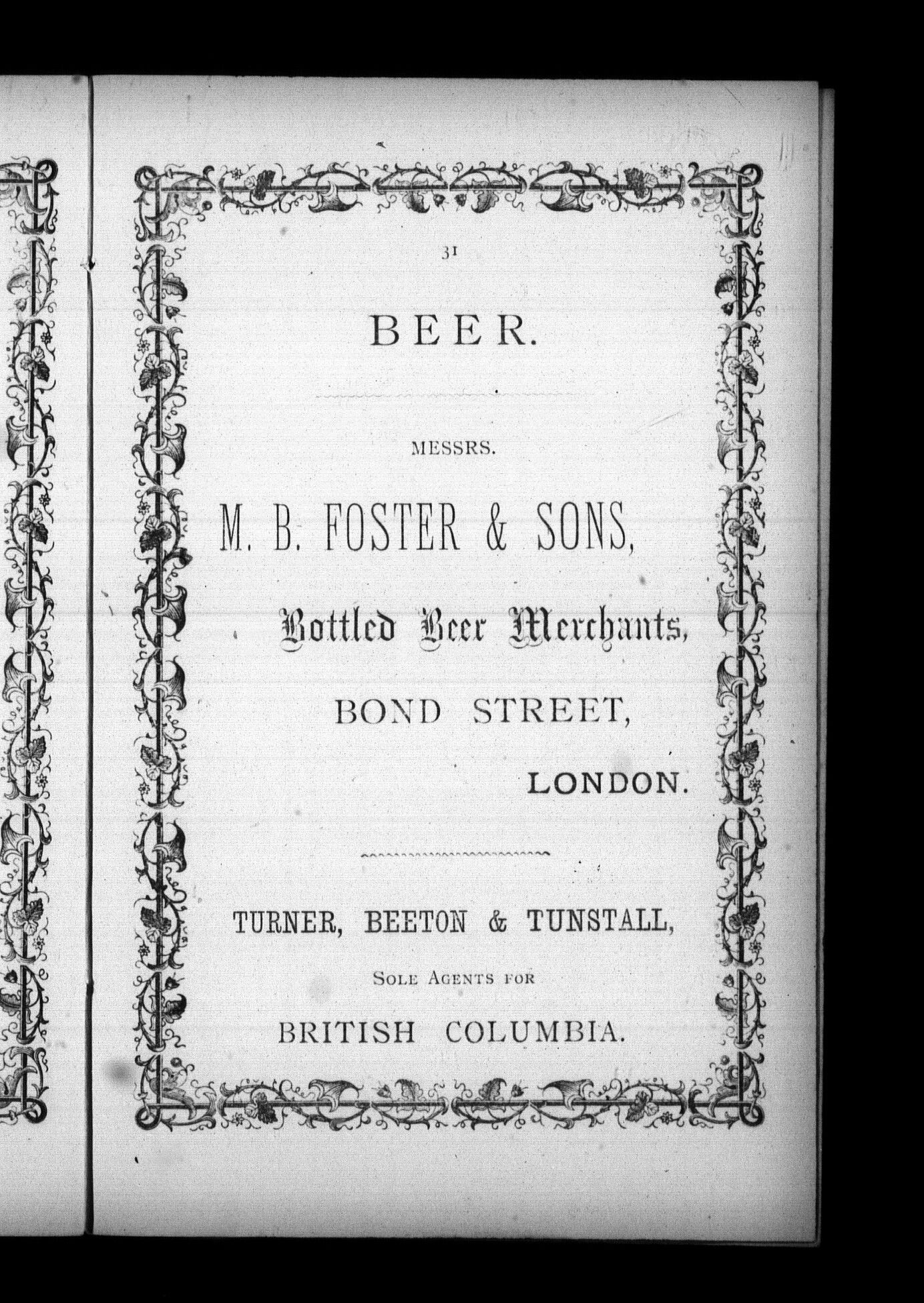 31

BEER.

MESSRS.

M. B. FOSTER & SONS,

Bottled Beer Merchants,

BOND STREET,

LONDON.

TURNER, BEETON & TUNSTALL,

SOLE AGENTS FOR

BRITISH COLUMBIA.